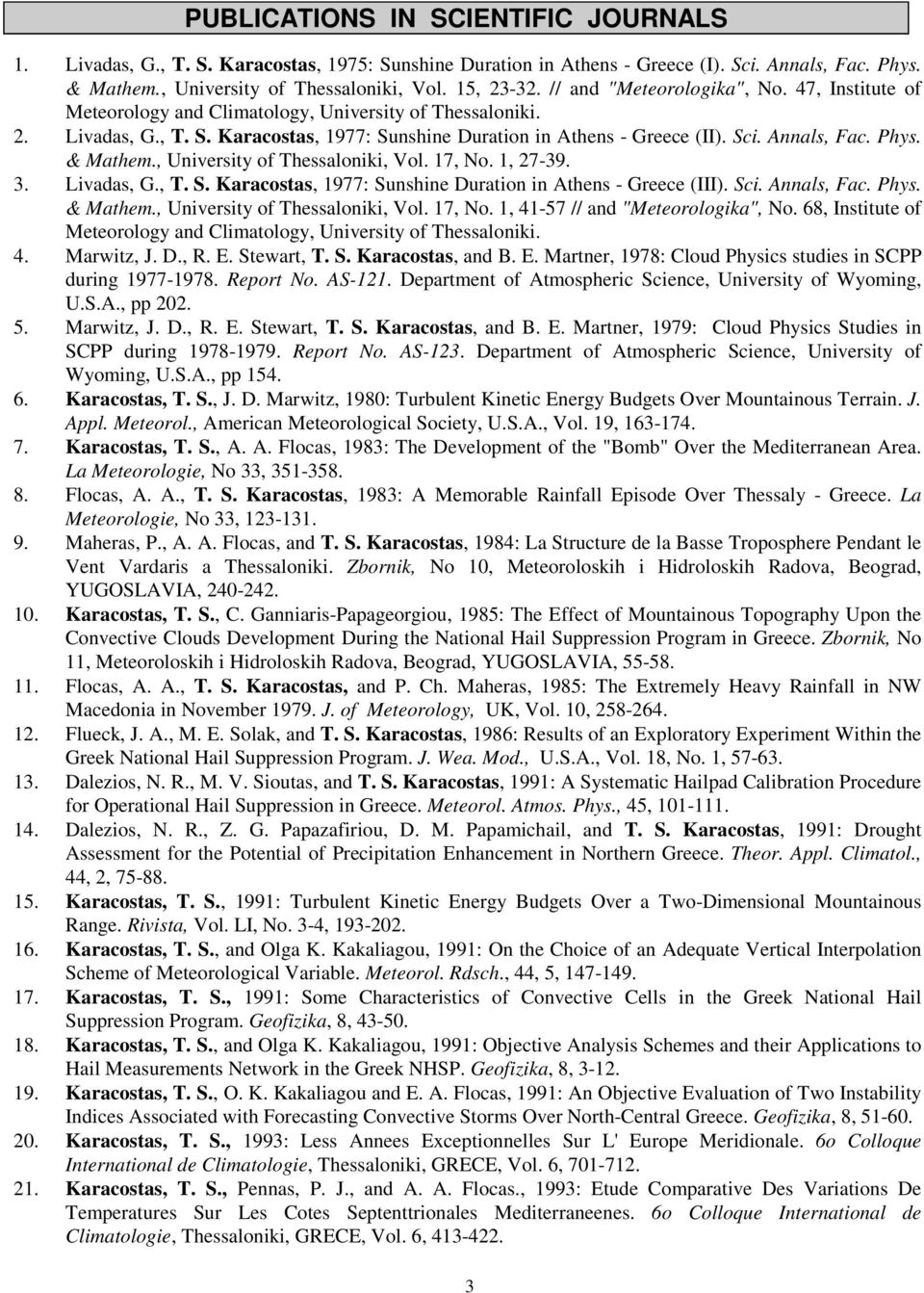 PUBLICATIONS IN SCIENTIFIC JOURNALS

1. Livadas, G., T. S. Karacostas, 1975: Sunshine Duration in Athens - Greece (I). Sci. Annals, Fac. Phys. & Mathem., University of Thessaloniki, Vol. 15, 23-32. // and "Meteorologika", No. 47, Institute of Meteorology and Climatology, University of Thessaloniki.

2. Livadas, G., T. S. Karacostas, 1977: Sunshine Duration in Athens - Greece (II). Sci. Annals, Fac. Phys. & Mathem., University of Thessaloniki, Vol. 17, No. 1, 27-39.

3. Livadas, G., T. S. Karacostas, 1977: Sunshine Duration in Athens - Greece (III). Sci. Annals, Fac. Phys. & Mathem., University of Thessaloniki, Vol. 17, No. 1, 41-57 // and "Meteorologika", No. 68, Institute of Meteorology and Climatology, University of Thessaloniki.

4. Marwitz, J. D., R. E. Stewart, T. S. Karacostas, and B. E. Martner, 1978: Cloud Physics studies in SCPP during 1977-1978. Report No. AS-121. Department of Atmospheric Science, University of Wyoming, U.S.A., pp 202.

5. Marwitz, J. D., R. E. Stewart, T. S. Karacostas, and B. E. Martner, 1979: Cloud Physics Studies in SCPP during 1978-1979. Report No. AS-123. Department of Atmospheric Science, University of Wyoming, U.S.A., pp 154.

6. Karacostas, T. S., J. D. Marwitz, 1980: Turbulent Kinetic Energy Budgets Over Mountainous Terrain. J. Appl. Meteorol., American Meteorological Society, U.S.A., Vol. 19, 163-174.

7. Karacostas, T. S., A. A. Flocas, 1983: The Development of the "Bomb" Over the Mediterranean Area. La Meteorologie, No 33, 351-358.

8. Flocas, A. A., T. S. Karacostas, 1983: A Memorable Rainfall Episode Over Thessaly - Greece. La Meteorologie, No 33, 123-131.

9. Maheras, P., A. A. Flocas, and T. S. Karacostas, 1984: La Structure de la Basse Troposphere Pendant le Vent Vardaris a Thessaloniki. Zbornik, No 10, Meteoroloskih i Hidroloskih Radova, Beograd, YUGOSLAVIA, 240-242.

10. Karacostas, T. S., C. Ganniaris-Papageorgiou, 1985: The Effect of Mountainous Topography Upon the Convective Clouds Development During the National Hail Suppression Program in Greece. Zbornik, No 11, Meteoroloskih i Hidroloskih Radova, Beograd, YUGOSLAVIA, 55-58.

11. Flocas, A. A., T. S. Karacostas, and P. Ch. Maheras, 1985: The Extremely Heavy Rainfall in NW Macedonia in November 1979. J. of Meteorology, UK, Vol. 10, 258-264.

12. Flueck, J. A., M. E. Solak, and T. S. Karacostas, 1986: Results of an Exploratory Experiment Within the Greek National Hail Suppression Program. J. Wea. Mod., U.S.A., Vol. 18, No. 1, 57-63.

13. Dalezios, N. R., M. V. Sioutas, and T. S. Karacostas, 1991: A Systematic Hailpad Calibration Procedure for Operational Hail Suppression in Greece. Meteorol. Atmos. Phys., 45, 101-111.

14. Dalezios, N. R., Z. G. Papazafiriou, D. M. Papamichail, and T. S. Karacostas, 1991: Drought Assessment for the Potential of Precipitation Enhancement in Northern Greece. Theor. Appl. Climatol., 44, 2, 75-88.

15. Karacostas, T. S., 1991: Turbulent Kinetic Energy Budgets Over a Two-Dimensional Mountainous Range. Rivista, Vol. LI, No. 3-4, 193-202.

16. Karacostas, T. S., and Olga K. Kakaliagou, 1991: On the Choice of an Adequate Vertical Interpolation Scheme of Meteorological Variable. Meteorol. Rdsch., 44, 5, 147-149.

17. Karacostas, T. S., 1991: Some Characteristics of Convective Cells in the Greek National Hail Suppression Program. Geofizika, 8, 43-50.

18. Karacostas, T. S., and Olga K. Kakaliagou, 1991: Objective Analysis Schemes and their Applications to Hail Measurements Network in the Greek NHSP. Geofizika, 8, 3-12.

19. Karacostas, T. S., O. K. Kakaliagou and E. A. Flocas, 1991: An Objective Evaluation of Two Instability Indices Associated with Forecasting Convective Storms Over North-Central Greece. Geofizika, 8, 51-60.

20. Karacostas, T. S., 1993: Less Annees Exceptionnelles Sur L' Europe Meridionale. 6o Colloque International de Climatologie, Thessaloniki, GRECE, Vol. 6, 701-712.

21. Karacostas, T. S., Pennas, P. J., and A. A. Flocas., 1993: Etude Comparative Des Variations De Temperatures Sur Les Cotes Septenttrionales Mediterraneenes. 6o Colloque International de Climatologie, Thessaloniki, GRECE, Vol. 6, 413-422.

3